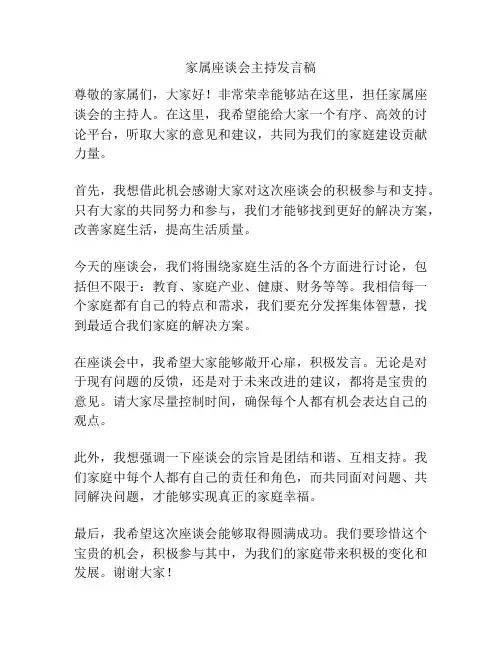 家属座谈会主持发言稿

尊敬的家属们，大家好！非常荣幸能够站在这里，担任家属座谈会的主持人。在这里，我希望能给大家一个有序、高效的讨论平台，听取大家的意见和建议，共同为我们的家庭建设贡献力量。

首先，我想借此机会感谢大家对这次座谈会的积极参与和支持。只有大家的共同努力和参与，我们才能够找到更好的解决方案，改善家庭生活，提高生活质量。

今天的座谈会，我们将围绕家庭生活的各个方面进行讨论，包括但不限于：教育、家庭产业、健康、财务等等。我相信每一个家庭都有自己的特点和需求，我们要充分发挥集体智慧，找到最适合我们家庭的解决方案。

在座谈会中，我希望大家能够敞开心扉，积极发言。无论是对于现有问题的反馈，还是对于未来改进的建议，都将是宝贵的意见。请大家尽量控制时间，确保每个人都有机会表达自己的观点。

此外，我想强调一下座谈会的宗旨是团结和谐、互相支持。我们家庭中每个人都有自己的责任和角色，而共同面对问题、共同解决问题，才能够实现真正的家庭幸福。

最后，我希望这次座谈会能够取得圆满成功。我们要珍惜这个宝贵的机会，积极参与其中，为我们的家庭带来积极的变化和发展。谢谢大家！